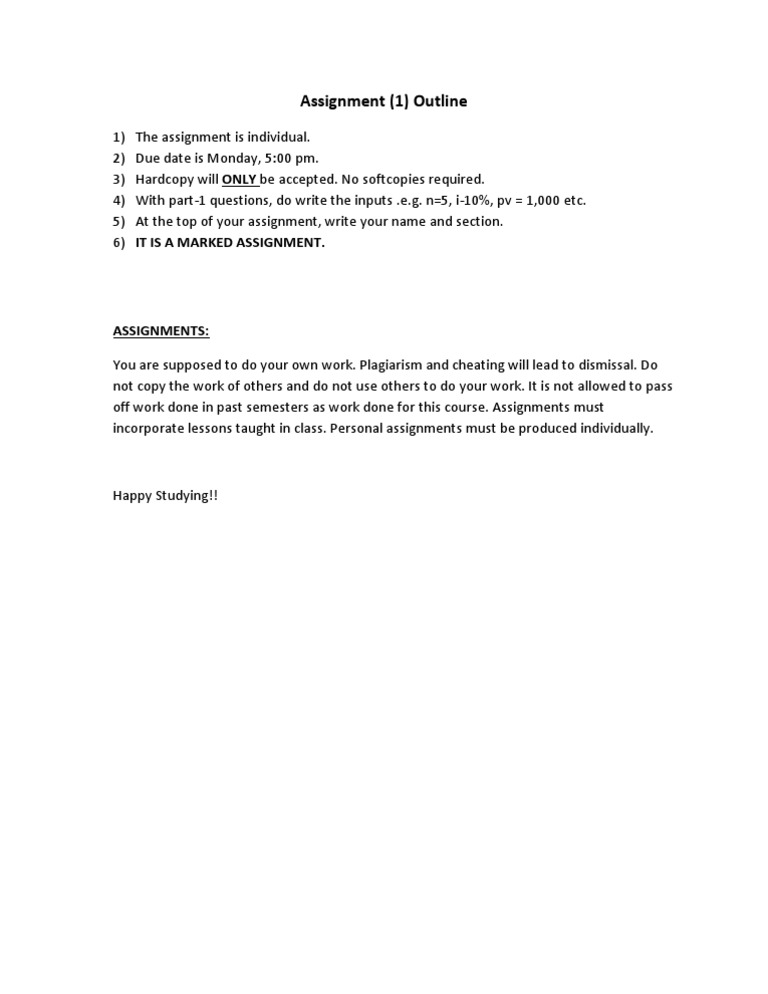 Assignment (1) Outline

1) The assignment is individual.
2) Due date is Monday, 5:00 pm.
3) Hardcopy will ONLY be accepted. No softcopies required.
4) With part-1 questions, do write the inputs .e.g. n=5, i-10%, pv = 1,000 etc.
5) At the top of your assignment, write your name and section.
6) IT IS A MARKED ASSIGNMENT.

ASSIGNMENTS:

You are supposed to do your own work. Plagiarism and cheating will lead to dismissal. Do not copy the work of others and do not use others to do your work. It is not allowed to pass off work done in past semesters as work done for this course. Assignments must incorporate lessons taught in class. Personal assignments must be produced individually.

Happy Studying!!